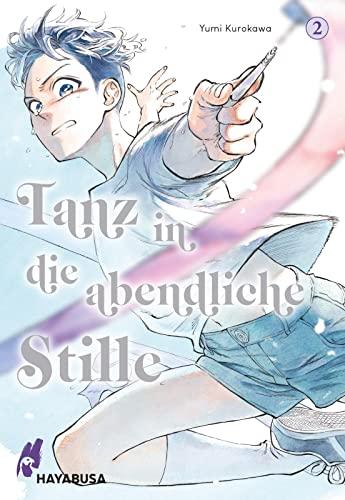 Yumi Kurokawa

2

Tanz in die abendliche Stille

HAYABUSA